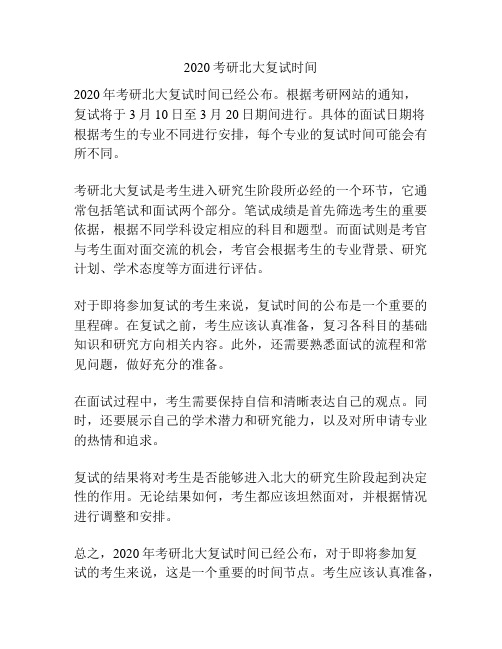 2020 考研北大复试时间

2020 年考研北大复试时间已经公布。根据考研网站的通知，复试将于 3 月 10 日至 3 月 20 日期间进行。具体的面试日期将根据考生的专业不同进行安排，每个专业的复试时间可能会有所不同。

考研北大复试是考生进入研究生阶段所必经的一个环节，它通常包括笔试和面试两个部分。笔试成绩是首先筛选考生的重要依据，根据不同学科设定相应的科目和题型。而面试则是考官与考生面对面交流的机会，考官会根据考生的专业背景、研究计划、学术态度等方面进行评估。

对于即将参加复试的考生来说，复试时间的公布是一个重要的里程碑。在复试之前，考生应该认真准备，复习各科目的基础知识和研究方向相关内容。此外，还需要熟悉面试的流程和常见问题，做好充分的准备。

在面试过程中，考生需要保持自信和清晰表达自己的观点。同时，还要展示自己的学术潜力和研究能力，以及对所申请专业的热情和追求。

复试的结果将对考生是否能够进入北大的研究生阶段起到决定性的作用。无论结果如何，考生都应该坦然面对，并根据情况进行调整和安排。

总之，2020 年考研北大复试时间已经公布，对于即将参加复试的考生来说，这是一个重要的时间节点。考生应该认真准备，